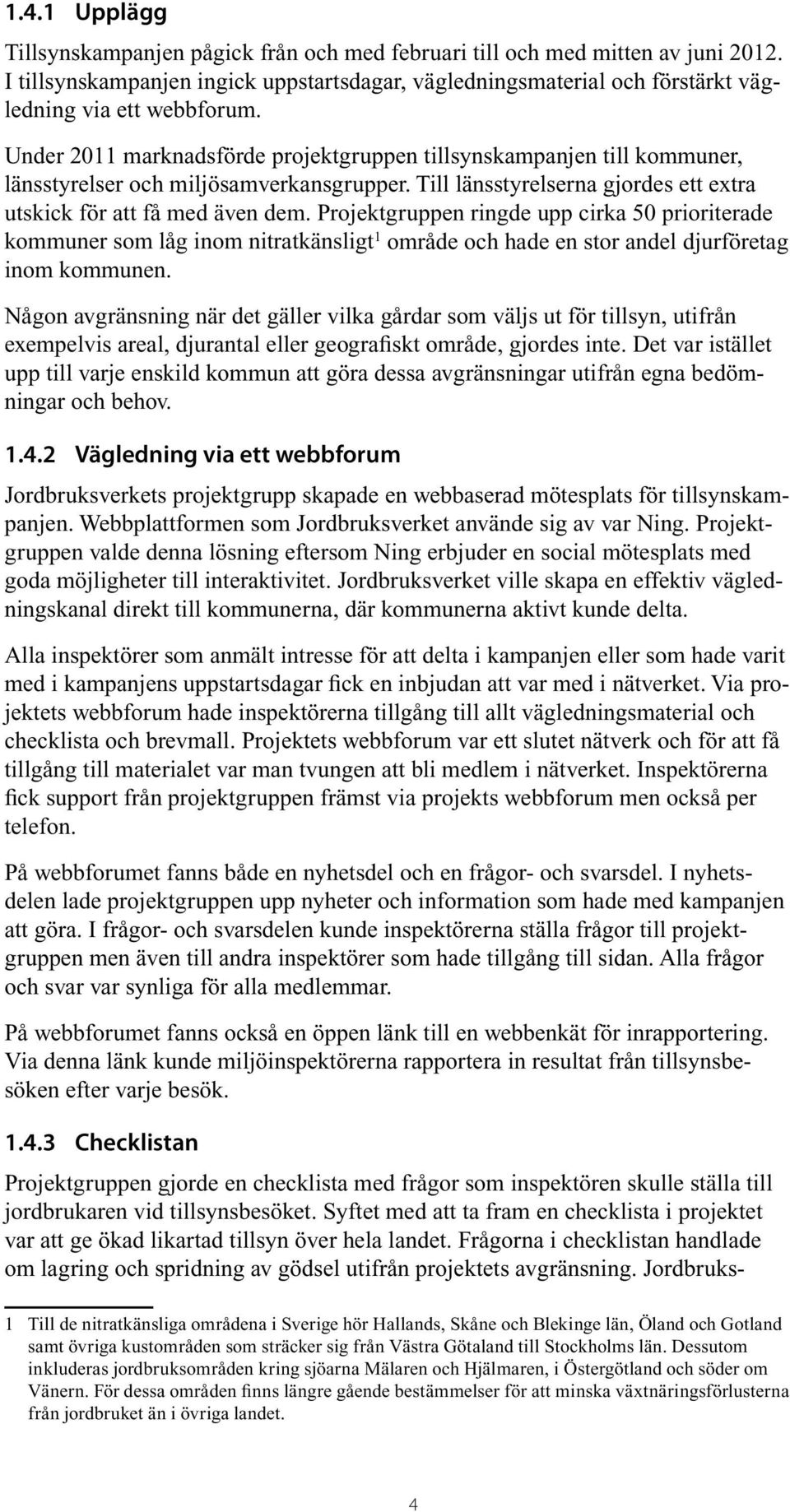 1.4.1 Upplägg

Tillsynskampanjen pågick från och med februari till och med mitten av juni 2012. I tillsynskampanjen ingick uppstartsdagar, vägledningsmaterial och förstärkt vägledning via ett webbforum.

Under 2011 marknadsförde projektgruppen tillsynskampanjen till kommuner, länsstyrelser och miljösamverkansgrupper. Till länsstyrelserna gjordes ett extra utskick för att få med även dem. Projektgruppen ringde upp cirka 50 prioriterade kommuner som låg inom nitratkänsligt$^1$ område och hade en stor andel djurföretag inom kommunen.

Någon avgränsning när det gäller vilka gårdar som väljs ut för tillsyn, utifrån exempelvis areal, djurantal eller geografiskt område, gjordes inte. Det var istället upp till varje enskild kommun att göra dessa avgränsningar utifrån egna bedömningar och behov.

1.4.2 Vägledning via ett webbforum

Jordbruksverkets projektgrupp skapade en webbaserad mötesplats för tillsynskampanjen. Webbplattformen som Jordbruksverket använde sig av var Ning. Projektgruppen valde denna lösning eftersom Ning erbjuder en social mötesplats med goda möjligheter till interaktivitet. Jordbruksverket ville skapa en effektiv vägledningskanal direkt till kommunerna, där kommunerna aktivt kunde delta.

Alla inspektörer som anmält intresse för att delta i kampanjen eller som hade varit med i kampanjens uppstartsdagar fick en inbjudan att var med i nätverket. Via projektets webbforum hade inspektörerna tillgång till allt vägledningsmaterial och checklista och brevmall. Projektets webbforum var ett slutet nätverk och för att få tillgång till materialet var man tvungen att bli medlem i nätverket. Inspektörerna fick support från projektgruppen främst via projekts webbforum men också per telefon.

På webbforumet fanns både en nyhetsdel och en frågor- och svarsdel. I nyhetsdelen lade projektgruppen upp nyheter och information som hade med kampanjen att göra. I frågor- och svarsdelen kunde inspektörerna ställa frågor till projektgruppen men även till andra inspektörer som hade tillgång till sidan. Alla frågor och svar var synliga för alla medlemmar.

På webbforumet fanns också en öppen länk till en webbenkät för inrapportering. Via denna länk kunde miljöinspektörerna rapportera in resultat från tillsynsbesöken efter varje besök.

1.4.3 Checklistan

Projektgruppen gjorde en checklista med frågor som inspektören skulle ställa till jordbrukaren vid tillsynsbesöket. Syftet med att ta fram en checklista i projektet var att ge ökad likartad tillsyn över hela landet. Frågorna i checklistan handlade om lagring och spridning av gödsel utifrån projektets avgränsning. Jordbruks-

1 Till de nitratkänsliga områdena i Sverige hör Hallands, Skåne och Blekinge län, Öland och Gotland samt övriga kustområden som sträcker sig från Västra Götaland till Stockholms län. Dessutom inkluderas jordbruksområden kring sjöarna Mälaren och Hjälmaren, i Östergötland och söder om Vänern. För dessa områden finns längre gående bestämmelser för att minska växtnäringsförlusterna från jordbruket än i övriga landet.

4